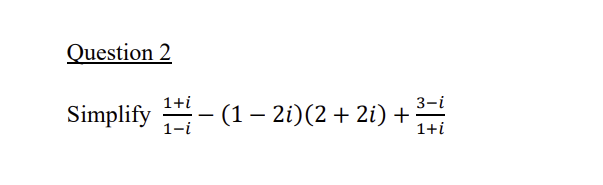 Question 2

Simplify $\frac{1+i}{1-i} - (1-2i)(2+2i) + \frac{3-i}{1+i}$